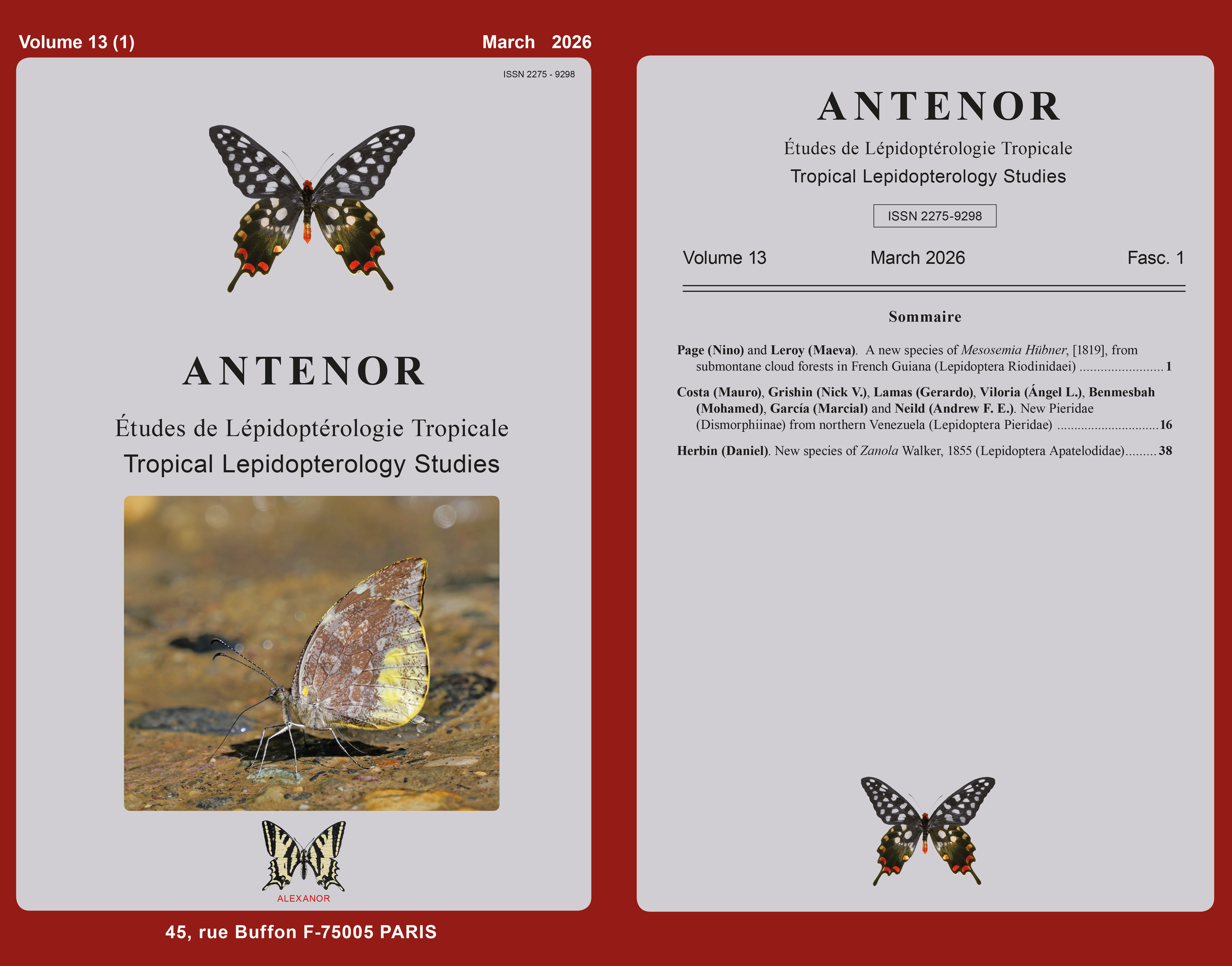 Volume 13 (1) March 2026

ISSN 2275 - 9298

ANTENOR

Études de Lépidoptérologie Tropicale

Tropical Lepidopterology Studies

ALEXANOR

45, rue Buffon F-75005 PARIS

ANTENOR

Études de Lépidoptérologie Tropicale

Tropical Lepidopterology Studies

ISSN 2275-9298

Volume 13 March 2026 Fasc. 1

Sommaire

Page (Nino) and Leroy (Maeva). A new species of Mesosemia Hübner, [1819], from submontane cloud forests in French Guiana (Lepidoptera Riodinidaei) 1

Costa (Mauro), Grishin (Nick V.), Lamas (Gerardo), Viloria (Ángel L.), Benmesbah (Mohamed), García (Marcial) and Neild (Andrew F. E.). New Pieridae (Dismorphiinae) from northern Venezuela (Lepidoptera Pieridae) 16

Herbin (Daniel). New species of Zanola Walker, 1855 (Lepidoptera Apatelodidae) 38